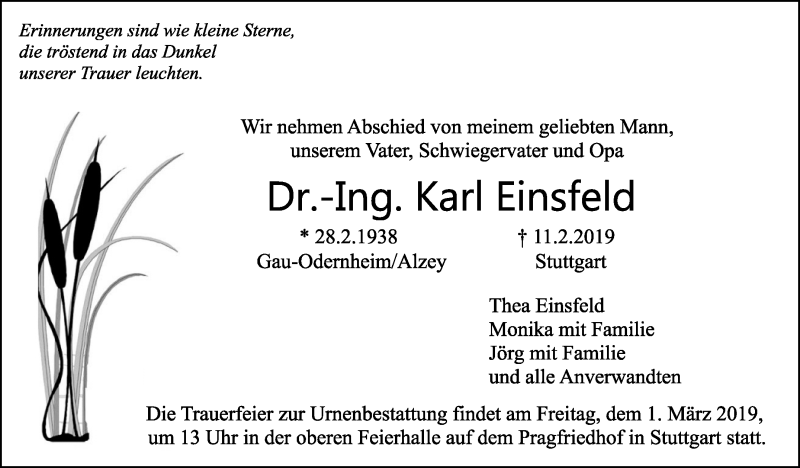 Erinnerungen sind wie kleine Sterne,
die tröstend in das Dunkel
unserer Trauer leuchten.

Wir nehmen Abschied von meinem geliebten Mann,
unserem Vater, Schwiegervater und Opa

Dr.-Ing. Karl Einsfeld

* 28.2.1938
Gau-Odernheim/Alzey

† 11.2.2019
Stuttgart

Thea Einsfeld
Monika mit Familie
Jörg mit Familie
und alle Anverwandten

Die Trauerfeier zur Urnenbestattung findet am Freitag, dem 1. März 2019, um 13 Uhr in der oberen Feierhalle auf dem Pragfriedhof in Stuttgart statt.